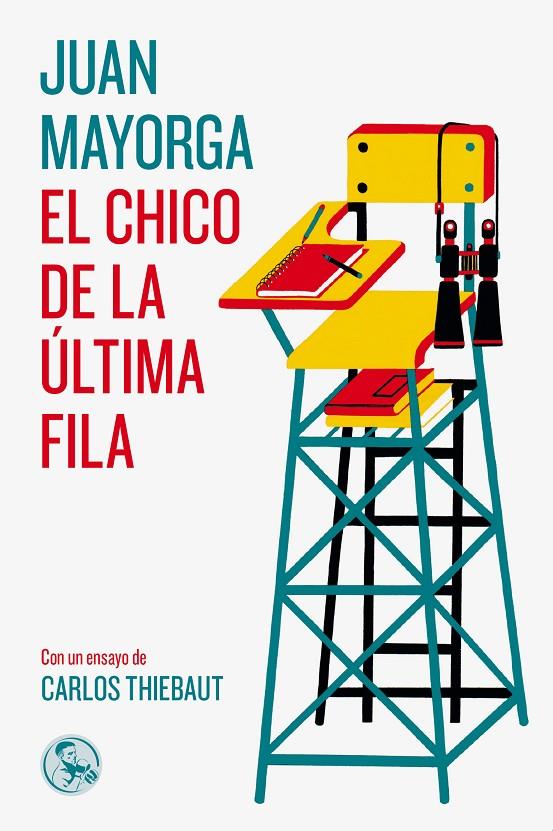 JUAN MAYORGA
EL CHICO DE LA ÚLTIMA FILA

Con un ensayo de
CARLOS THIEBAUT